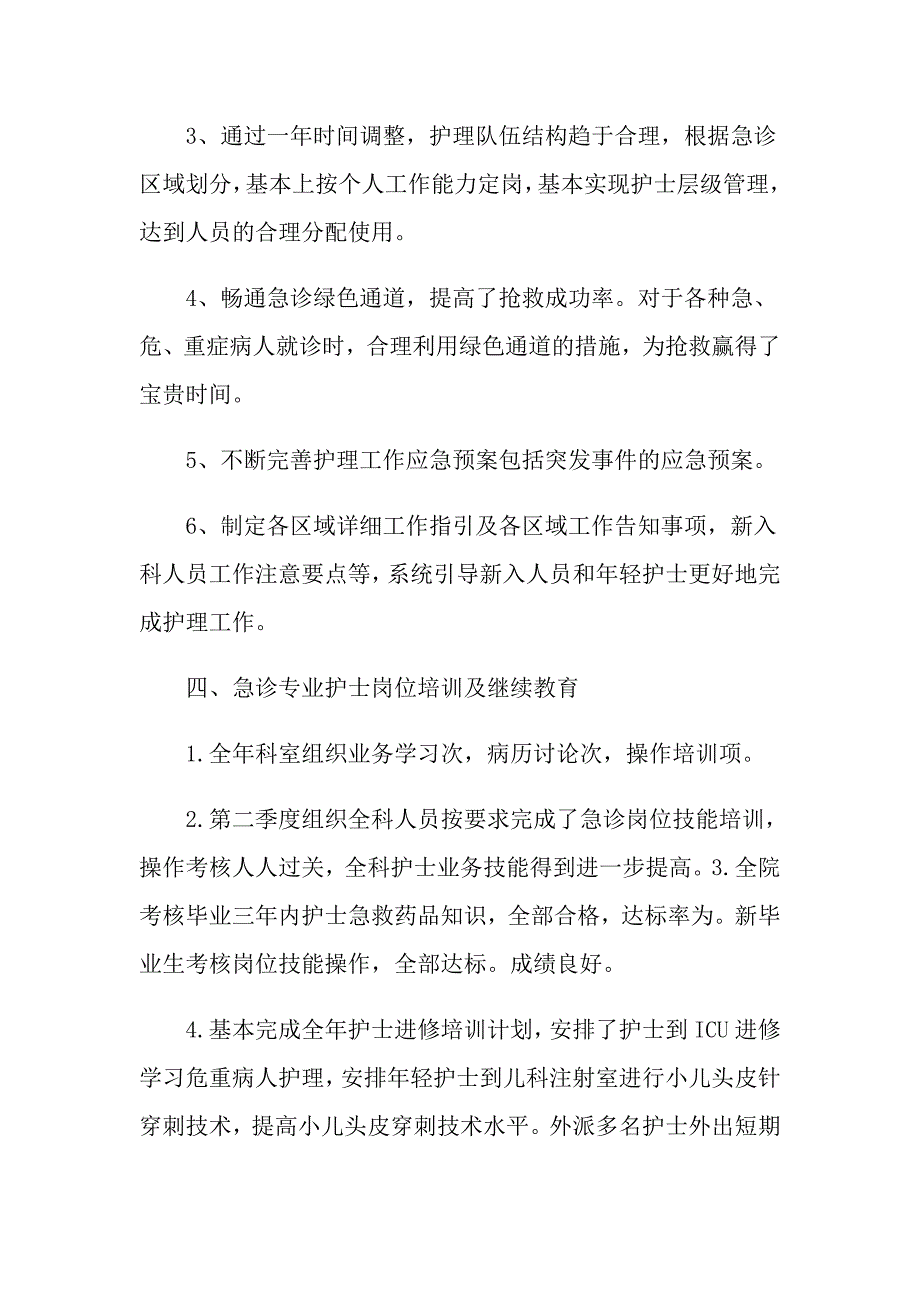 3、通过一年时间调整，护理队伍结构趋于合理，根据急诊区域划分，基本上按个人工作能力定岗，基本实现护士层级管理，达到人员的合理分配使用。

4、畅通急诊绿色通道，提高了抢救成功率。对于各种急、危、重症病人就诊时，合理利用绿色通道的措施，为抢救赢得了宝贵时间。

5、不断完善护理工作应急预案包括突发事件的应急预案。

6、制定各区域详细工作指引及各区域工作告知事项，新入科人员工作注意要点等，系统引导新入人员和年轻护士更好地完成护理工作。

四、急诊专业护士岗位培训及继续教育

1.全年科室组织业务学习次，病历讨论次，操作培训项。

2.第二季度组织全科人员按要求完成了急诊岗位技能培训，操作考核人人过关，全科护士业务技能得到进一步提高。3.全院考核毕业三年内护士急救药品知识，全部合格，达标率为。新毕业生考核岗位技能操作，全部达标。成绩良好。

4.基本完成全年护士进修培训计划，安排了护士到ICU进修学习危重病人护理，安排年轻护士到儿科注射室进行小儿头皮针穿刺技术，提高小儿头皮穿刺技术水平。外派多名护士外出短期